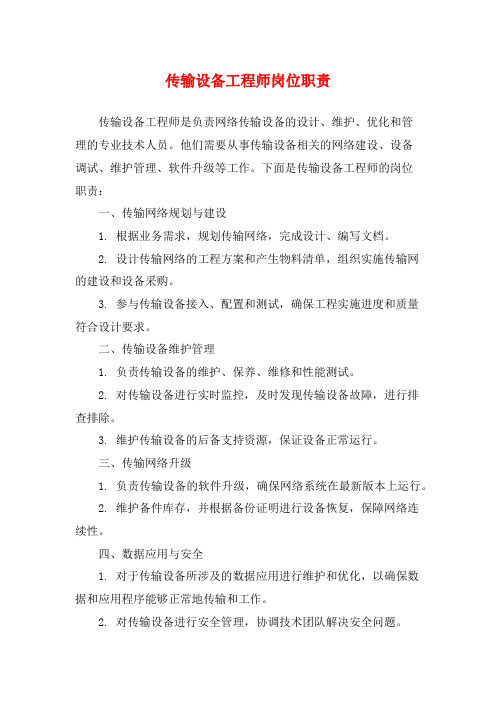 传输设备工程师岗位职责

传输设备工程师是负责网络传输设备的设计、维护、优化和管理的专业技术人员。他们需要从事传输设备相关的网络建设、设备调试、维护管理、软件升级等工作。下面是传输设备工程师的岗位职责：

一、传输网络规划与建设

1. 根据业务需求，规划传输网络，完成设计、编写文档。

2. 设计传输网络的工程方案和产生物料清单，组织实施传输网的建设和设备采购。

3. 参与传输设备接入、配置和测试，确保工程实施进度和质量符合设计要求。

二、传输设备维护管理

1. 负责传输设备的维护、保养、维修和性能测试。

2. 对传输设备进行实时监控，及时发现传输设备故障，进行排查排除。

3. 维护传输设备的后备支持资源，保证设备正常运行。

三、传输网络升级

1. 负责传输设备的软件升级，确保网络系统在最新版本上运行。

2. 维护备件库存，并根据备份证明进行设备恢复，保障网络连续性。

四、数据应用与安全

1. 对于传输设备所涉及的数据应用进行维护和优化，以确保数据和应用程序能够正常地传输和工作。

2. 对传输设备进行安全管理，协调技术团队解决安全问题。